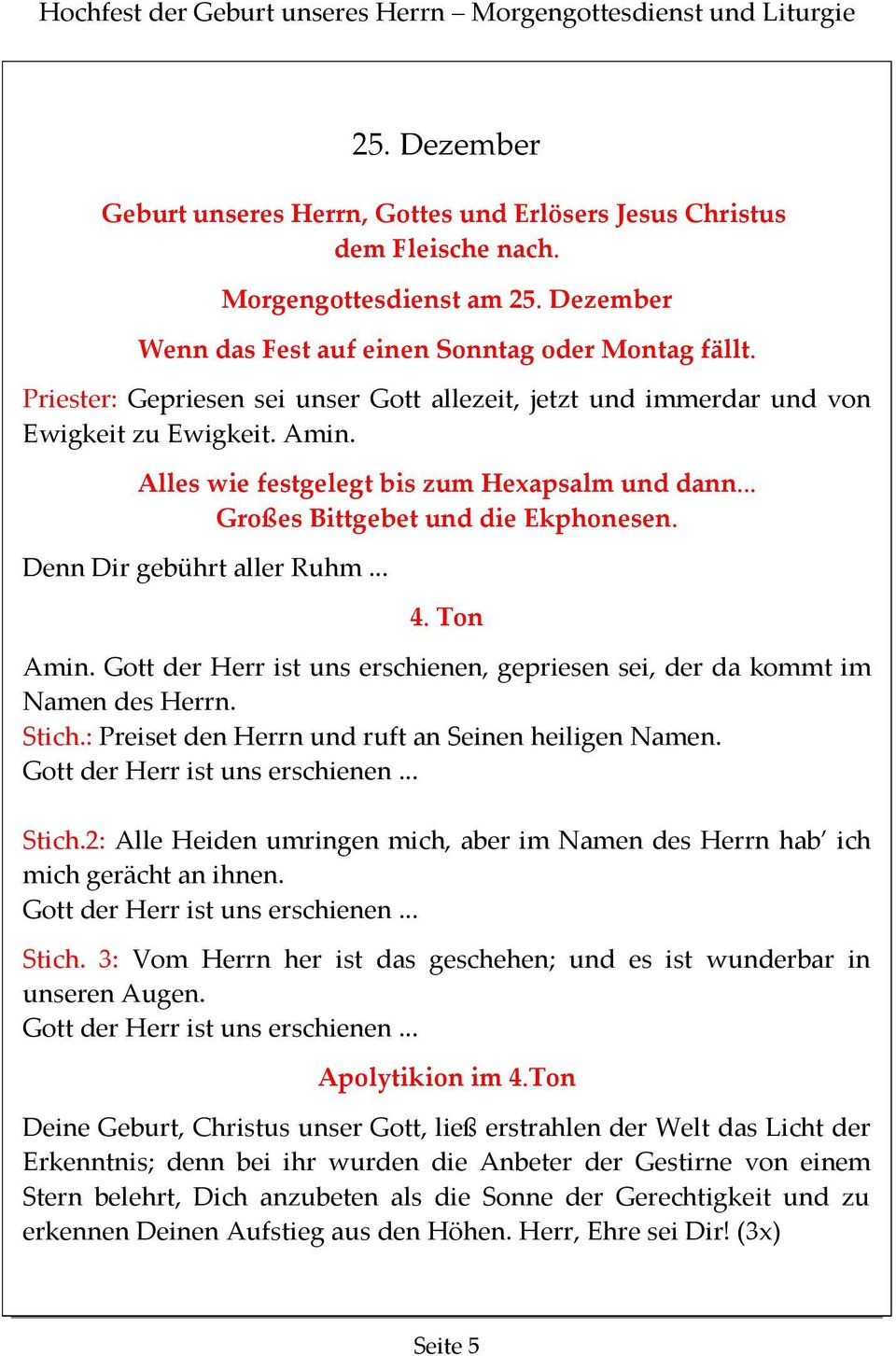 Hochfest der Geburt unseres Herrn – Morgengottesdienst und Liturgie

25. Dezember

Geburt unseres Herrn, Gottes und Erlösers Jesus Christus dem Fleische nach.

Morgengottesdienst am 25. Dezember

Wenn das Fest auf einen Sonntag oder Montag fällt.

Priester: Gepriesen sei unser Gott allezeit, jetzt und immerdar und von Ewigkeit zu Ewigkeit. Amin.

Alles wie festgelegt bis zum Hexapsalm und dann... Großes Bittgebet und die Ekphonesen.

Denn Dir gebührt aller Ruhm ...

4. Ton

Amin. Gott der Herr ist uns erschienen, gepriesen sei, der da kommt im Namen des Herrn.
Stich.: Preiset den Herrn und ruft an Seinen heiligen Namen.
Gott der Herr ist uns erschienen ...

Stich.2: Alle Heiden umringen mich, aber im Namen des Herrn hab' ich mich gerächt an ihnen.
Gott der Herr ist uns erschienen ...

Stich. 3: Vom Herrn her ist das geschehen; und es ist wunderbar in unseren Augen.
Gott der Herr ist uns erschienen ...

Apolytikion im 4.Ton

Deine Geburt, Christus unser Gott, ließ erstrahlen der Welt das Licht der Erkenntnis; denn bei ihr wurden die Anbeter der Gestirne von einem Stern belehrt, Dich anzubeten als die Sonne der Gerechtigkeit und zu erkennen Deinen Aufstieg aus den Höhen. Herr, Ehre sei Dir! (3x)

Seite 5